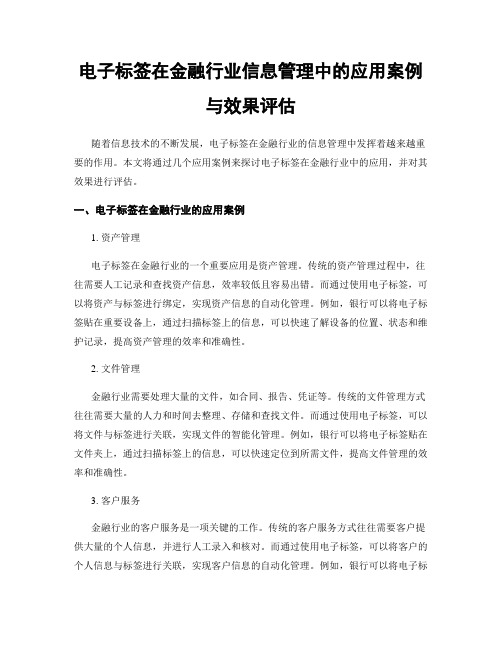 电子标签在金融行业信息管理中的应用案例与效果评估

随着信息技术的不断发展，电子标签在金融行业的信息管理中发挥着越来越重要的作用。本文将通过几个应用案例来探讨电子标签在金融行业中的应用，并对其效果进行评估。

一、电子标签在金融行业的应用案例

1. 资产管理

电子标签在金融行业的一个重要应用是资产管理。传统的资产管理过程中，往往需要人工记录和查找资产信息，效率较低且容易出错。而通过使用电子标签，可以将资产与标签进行绑定，实现资产信息的自动化管理。例如，银行可以将电子标签贴在重要设备上，通过扫描标签上的信息，可以快速了解设备的位置、状态和维护记录，提高资产管理的效率和准确性。

2. 文件管理

金融行业需要处理大量的文件，如合同、报告、凭证等。传统的文件管理方式往往需要大量的人力和时间去整理、存储和查找文件。而通过使用电子标签，可以将文件与标签进行关联，实现文件的智能化管理。例如，银行可以将电子标签贴在文件夹上，通过扫描标签上的信息，可以快速定位到所需文件，提高文件管理的效率和准确性。

3. 客户服务

金融行业的客户服务是一项关键的工作。传统的客户服务方式往往需要客户提供大量的个人信息，并进行人工录入和核对。而通过使用电子标签，可以将客户的个人信息与标签进行关联，实现客户信息的自动化管理。例如，银行可以将电子标